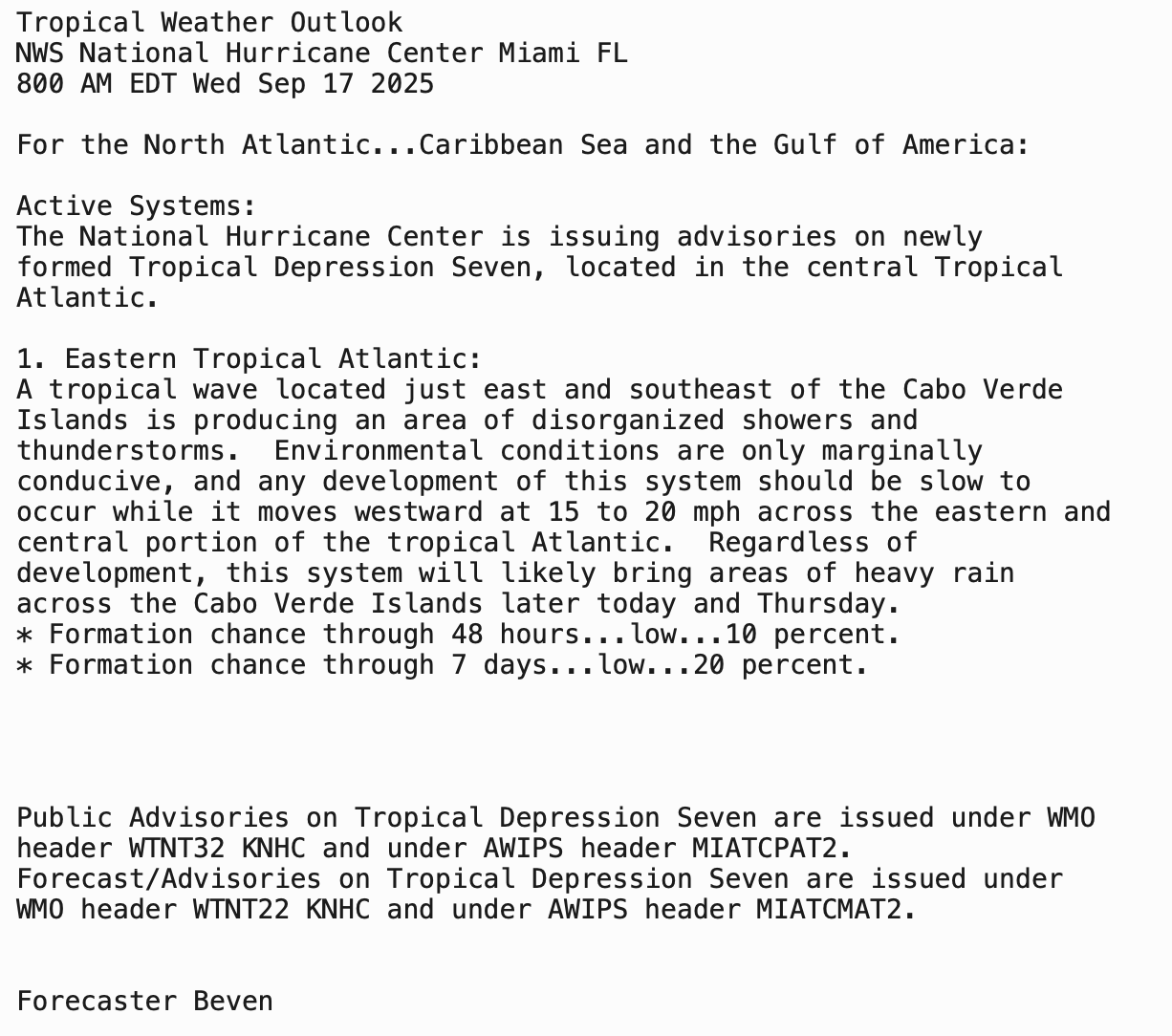 Tropical Weather Outlook
NWS National Hurricane Center Miami FL
800 AM EDT Wed Sep 17 2025

For the North Atlantic...Caribbean Sea and the Gulf of America:

Active Systems:
The National Hurricane Center is issuing advisories on newly formed Tropical Depression Seven, located in the central Tropical Atlantic.

1. Eastern Tropical Atlantic:
A tropical wave located just east and southeast of the Cabo Verde Islands is producing an area of disorganized showers and thunderstorms.  Environmental conditions are only marginally conducive, and any development of this system should be slow to occur while it moves westward at 15 to 20 mph across the eastern and central portion of the tropical Atlantic.  Regardless of development, this system will likely bring areas of heavy rain across the Cabo Verde Islands later today and Thursday.
* Formation chance through 48 hours...low...10 percent.
* Formation chance through 7 days...low...20 percent.

Public Advisories on Tropical Depression Seven are issued under WMO header WTNT32 KNHC and under AWIPS header MIATCPAT2.
Forecast/Advisories on Tropical Depression Seven are issued under WMO header WTNT22 KNHC and under AWIPS header MIATCMAT2.

Forecaster Beven